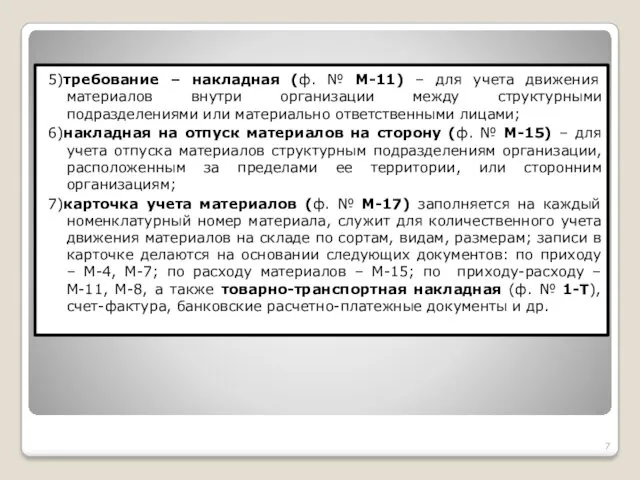 5)требование – накладная (ф. № М-11) – для учета движения материалов внутри организации между структурными подразделениями или материально ответственными лицами;

6)накладная на отпуск материалов на сторону (ф. № М-15) – для учета отпуска материалов структурным подразделениям организации, расположенным за пределами ее территории, или сторонним организациям;

7)карточка учета материалов (ф. № М-17) заполняется на каждый номенклатурный номер материала, служит для количественного учета движения материалов на складе по сортам, видам, размерам; записи в карточке делаются на основании следующих документов: по приходу – М-4, М-7; по расходу материалов – М-15; по приходу-расходу – М-11, М-8, а также товарно-транспортная накладная (ф. № 1-Т), счет-фактура, банковские расчетно-платежные документы и др.

7